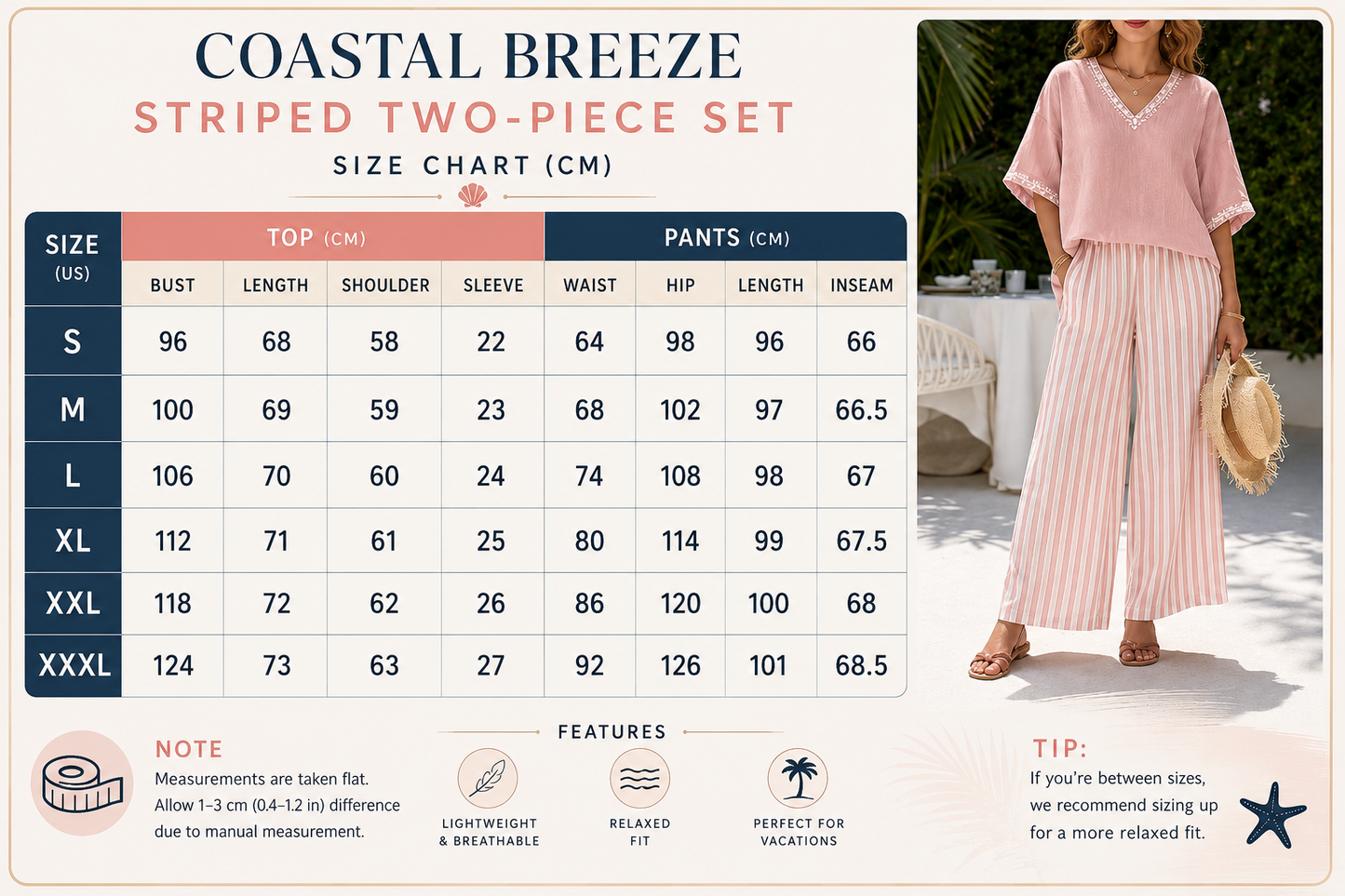 COASTAL BREEZE
STRIPED TWO-PIECE SET
SIZE CHART (CM)

| SIZE (US) | TOP (CM) BUST | TOP (CM) LENGTH | TOP (CM) SHOULDER | TOP (CM) SLEEVE | PANTS (CM) WAIST | PANTS (CM) HIP | PANTS (CM) LENGTH | PANTS (CM) INSEAM |
|---|---|---|---|---|---|---|---|---|
| S | 96 | 68 | 58 | 22 | 64 | 98 | 96 | 66 |
| M | 100 | 69 | 59 | 23 | 68 | 102 | 97 | 66.5 |
| L | 106 | 70 | 60 | 24 | 74 | 108 | 98 | 67 |
| XL | 112 | 71 | 61 | 25 | 80 | 114 | 99 | 67.5 |
| XXL | 118 | 72 | 62 | 26 | 86 | 120 | 100 | 68 |
| XXXL | 124 | 73 | 63 | 27 | 92 | 126 | 101 | 68.5 |

NOTE
Measurements are taken flat. Allow 1–3 cm (0.4–1.2 in) difference due to manual measurement.

FEATURES
LIGHTWEIGHT & BREATHABLE
RELAXED FIT
PERFECT FOR VACATIONS

TIP:
If you're between sizes, we recommend sizing up for a more relaxed fit.